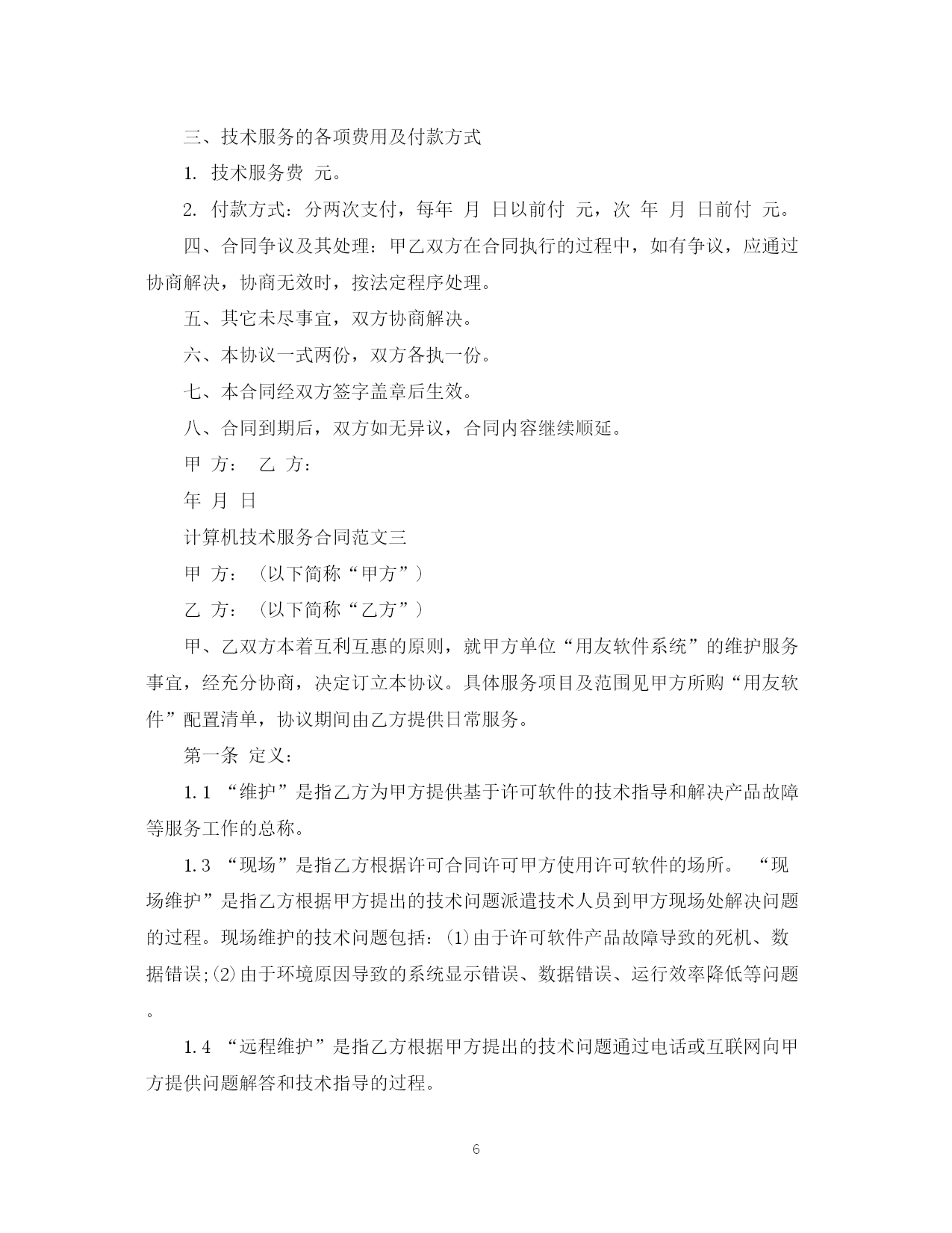 三、技术服务的各项费用及付款方式

1. 技术服务费 元。

2. 付款方式：分两次支付，每年 月 日以前付 元，次 年 月 日前付 元。

四、合同争议及其处理：甲乙双方在合同执行的过程中，如有争议，应通过协商解决，协商无效时，按法定程序处理。

五、其它未尽事宜，双方协商解决。

六、本协议一式两份，双方各执一份。

七、本合同经双方签字盖章后生效。

八、合同到期后，双方如无异议，合同内容继续顺延。

甲 方： 乙 方：

年 月 日

计算机技术服务合同范文三

甲 方：（以下简称“甲方”）

乙 方：（以下简称“乙方”）

甲、乙双方本着互利互惠的原则，就甲方单位“用友软件系统”的维护服务事宜，经充分协商，决定订立本协议。具体服务项目及范围见甲方所购“用友软件”配置清单，协议期间由乙方提供日常服务。

第一条 定义：

1.1 “维护”是指乙方为甲方提供基于许可软件的技术指导和解决产品故障等服务工作的总称。

1.3 “现场”是指乙方根据许可合同许可甲方使用许可软件的场所。 “现场维护”是指乙方根据甲方提出的技术问题派遣技术人员到甲方现场处解决问题的过程。现场维护的技术问题包括：⑴由于许可软件产品故障导致的死机、数据错误;⑵由于环境原因导致的系统显示错误、数据错误、运行效率降低等问题。

1.4 “远程维护”是指乙方根据甲方提出的技术问题通过电话或互联网向甲方提供问题解答和技术指导的过程。

6